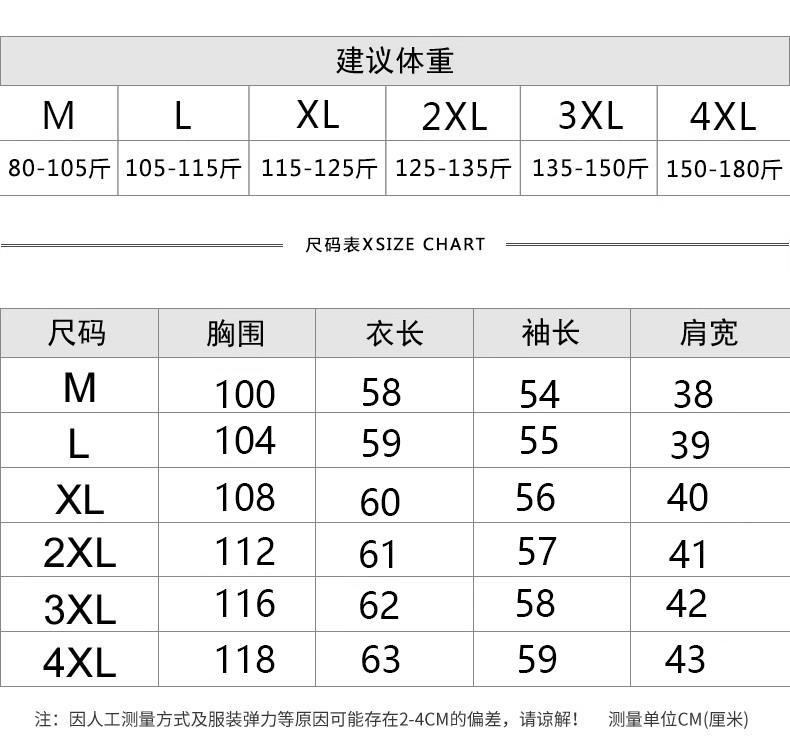 建议体重

| M | L | XL | 2XL | 3XL | 4XL |
|---|---|---|---|---|---|
| 80-105斤 | 105-115斤 | 115-125斤 | 125-135斤 | 135-150斤 | 150-180斤 |

尺码表XSIZE CHART

| 尺码 | 胸围 | 衣长 | 袖长 | 肩宽 |
|---|---|---|---|---|
| M | 100 | 58 | 54 | 38 |
| L | 104 | 59 | 55 | 39 |
| XL | 108 | 60 | 56 | 40 |
| 2XL | 112 | 61 | 57 | 41 |
| 3XL | 116 | 62 | 58 | 42 |
| 4XL | 118 | 63 | 59 | 43 |

注：因人工测量方式及服装弹力等原因可能存在2-4CM的偏差，请谅解！ 测量单位CM(厘米)